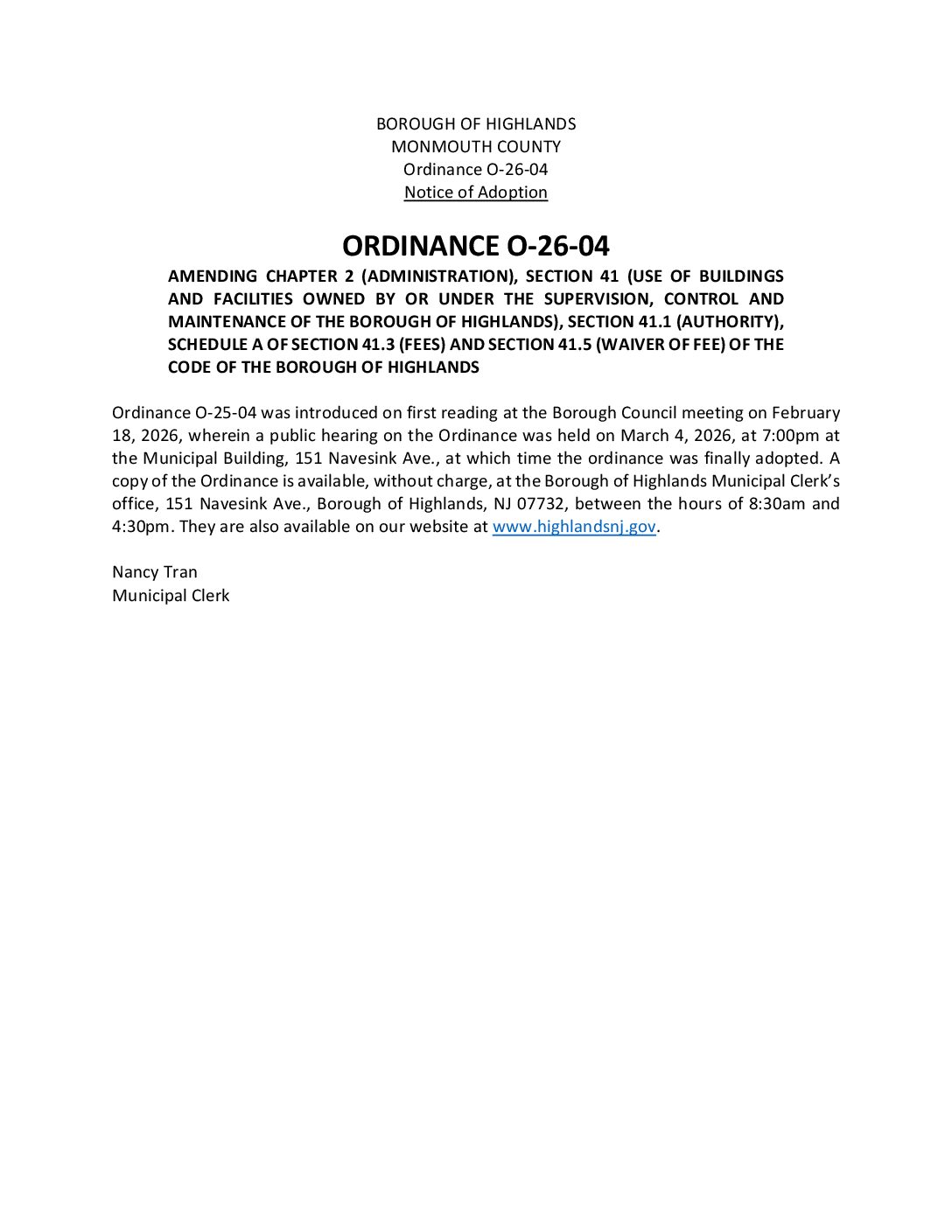 BOROUGH OF HIGHLANDS
MONMOUTH COUNTY
Ordinance O-26-04
Notice of Adoption

ORDINANCE O-26-04

AMENDING CHAPTER 2 (ADMINISTRATION), SECTION 41 (USE OF BUILDINGS AND FACILITIES OWNED BY OR UNDER THE SUPERVISION, CONTROL AND MAINTENANCE OF THE BOROUGH OF HIGHLANDS), SECTION 41.1 (AUTHORITY), SCHEDULE A OF SECTION 41.3 (FEES) AND SECTION 41.5 (WAIVER OF FEE) OF THE CODE OF THE BOROUGH OF HIGHLANDS

Ordinance O-25-04 was introduced on first reading at the Borough Council meeting on February 18, 2026, wherein a public hearing on the Ordinance was held on March 4, 2026, at 7:00pm at the Municipal Building, 151 Navesink Ave., at which time the ordinance was finally adopted. A copy of the Ordinance is available, without charge, at the Borough of Highlands Municipal Clerk's office, 151 Navesink Ave., Borough of Highlands, NJ 07732, between the hours of 8:30am and 4:30pm. They are also available on our website at www.highlandsnj.gov.

Nancy Tran
Municipal Clerk